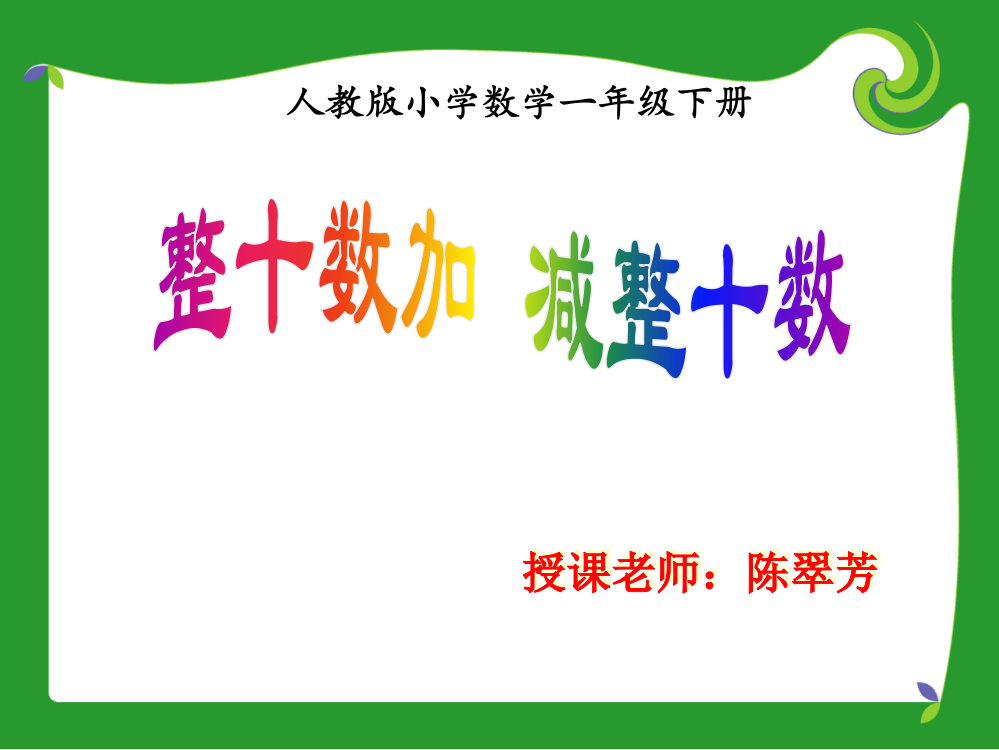 人教版小学数学一年级下册

整十数加 减整十数

授课老师：陈翠芳